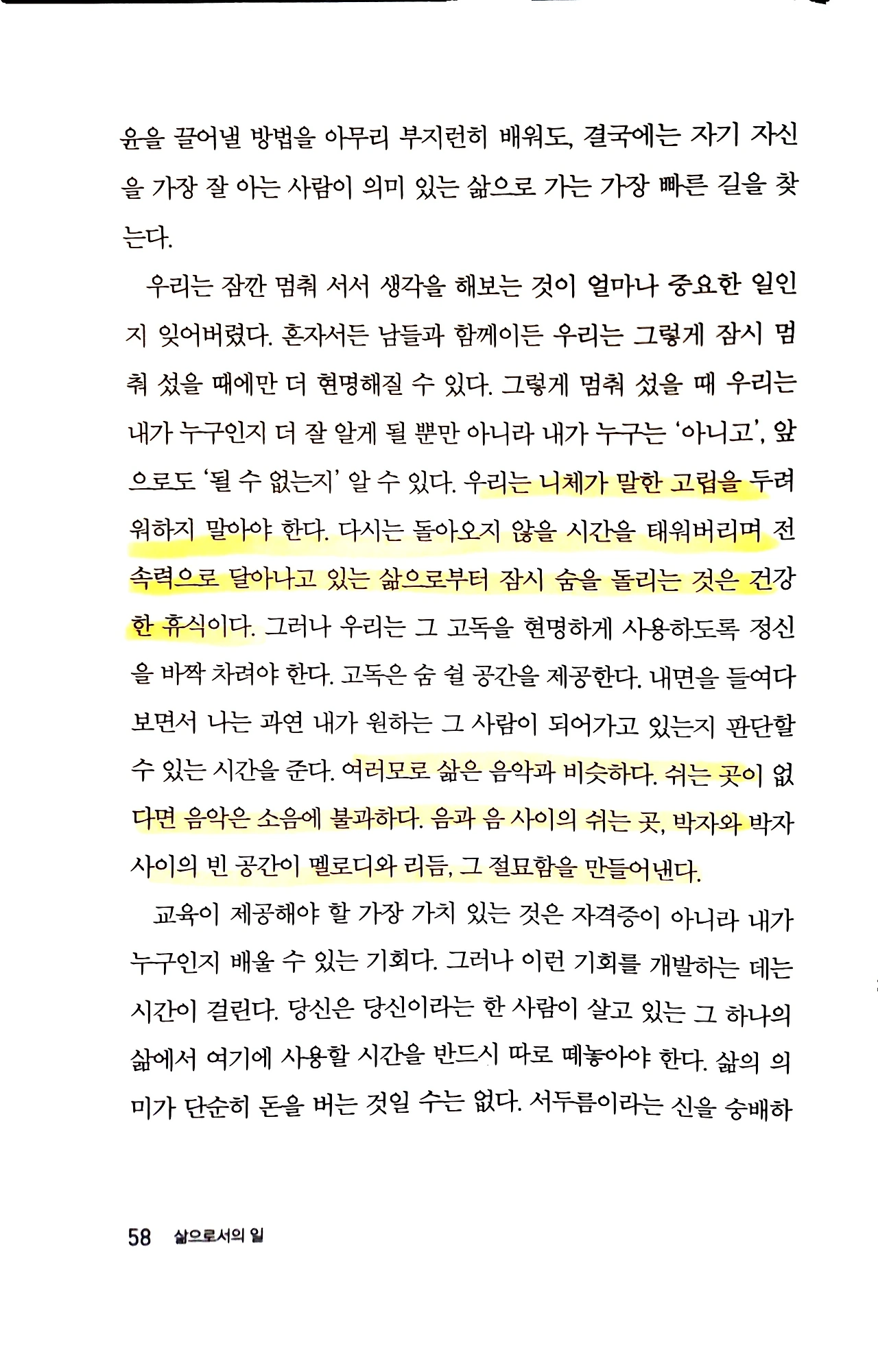 윤을 끌어낼 방법을 아무리 부지런히 배워도, 결국에는 자기 자신을 가장 잘 아는 사람이 의미 있는 삶으로 가는 가장 빠른 길을 찾는다.

우리는 잠깐 멈춰 서서 생각을 해보는 것이 얼마나 중요한 일인지 잊어버렸다. 혼자서든 남들과 함께이든 우리는 그렇게 잠시 멈춰 섰을 때에만 더 현명해질 수 있다. 그렇게 멈춰 섰을 때 우리는 내가 누구인지 더 잘 알게 될 뿐만 아니라 내가 누구는 '아니고', 앞으로도 '될 수 없는지' 알 수 있다. 우리는 니체가 말한 고립을 두려워하지 말아야 한다. 다시는 돌아오지 않을 시간을 태워버리며 전속력으로 달아나고 있는 삶으로부터 잠시 숨을 돌리는 것은 건강한 휴식이다. 그러나 우리는 그 고독을 현명하게 사용하도록 정신을 바짝 차려야 한다. 고독은 숨 쉴 공간을 제공한다. 내면을 들여다보면서 나는 과연 내가 원하는 그 사람이 되어가고 있는지 판단할 수 있는 시간을 준다. 여러모로 삶은 음악과 비슷하다. 쉬는 곳이 없다면 음악은 소음에 불과하다. 음과 음 사이의 쉬는 곳, 박자와 박자 사이의 빈 공간이 멜로디와 리듬, 그 절묘함을 만들어낸다.

교육이 제공해야 할 가장 가치 있는 것은 자격증이 아니라 내가 누구인지 배울 수 있는 기회다. 그러나 이런 기회를 개발하는 데는 시간이 걸린다. 당신은 당신이라는 한 사람이 살고 있는 그 하나의 삶에서 여기에 사용할 시간을 반드시 따로 떼놓아야 한다. 삶의 의미가 단순히 돈을 버는 것일 수는 없다. 서두름이라는 신을 숭배하

58 삶으로서의 일